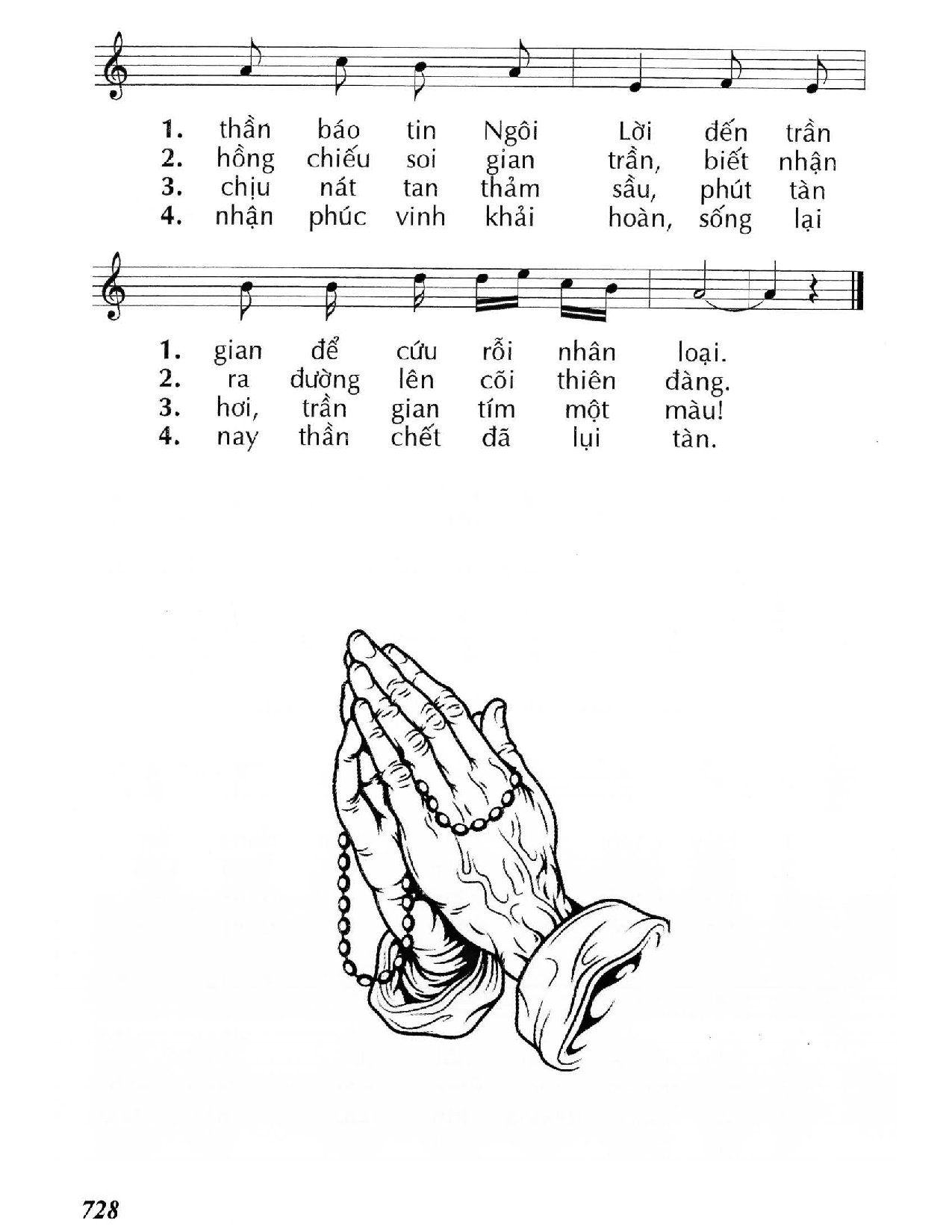 1. thần báo tin Ngôi Lời đến trần
2. hồng chiếu soi gian trần, biết nhận
3. chịu nát tan thảm sầu, phút tàn
4. nhận phúc vinh khải hoàn, sống lại

1. gian để cứu rỗi nhân loại.
2. ra đường lên cõi thiên đàng.
3. hơi, trần gian tím một màu!
4. nay thần chết đã lụi tàn.

728